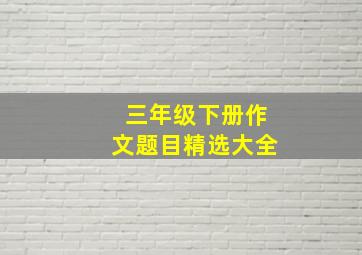 三年级下册作文题目精选大全